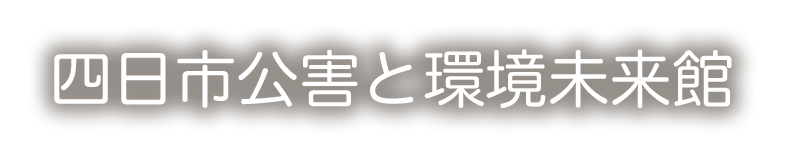 四日市公害と環境未来館